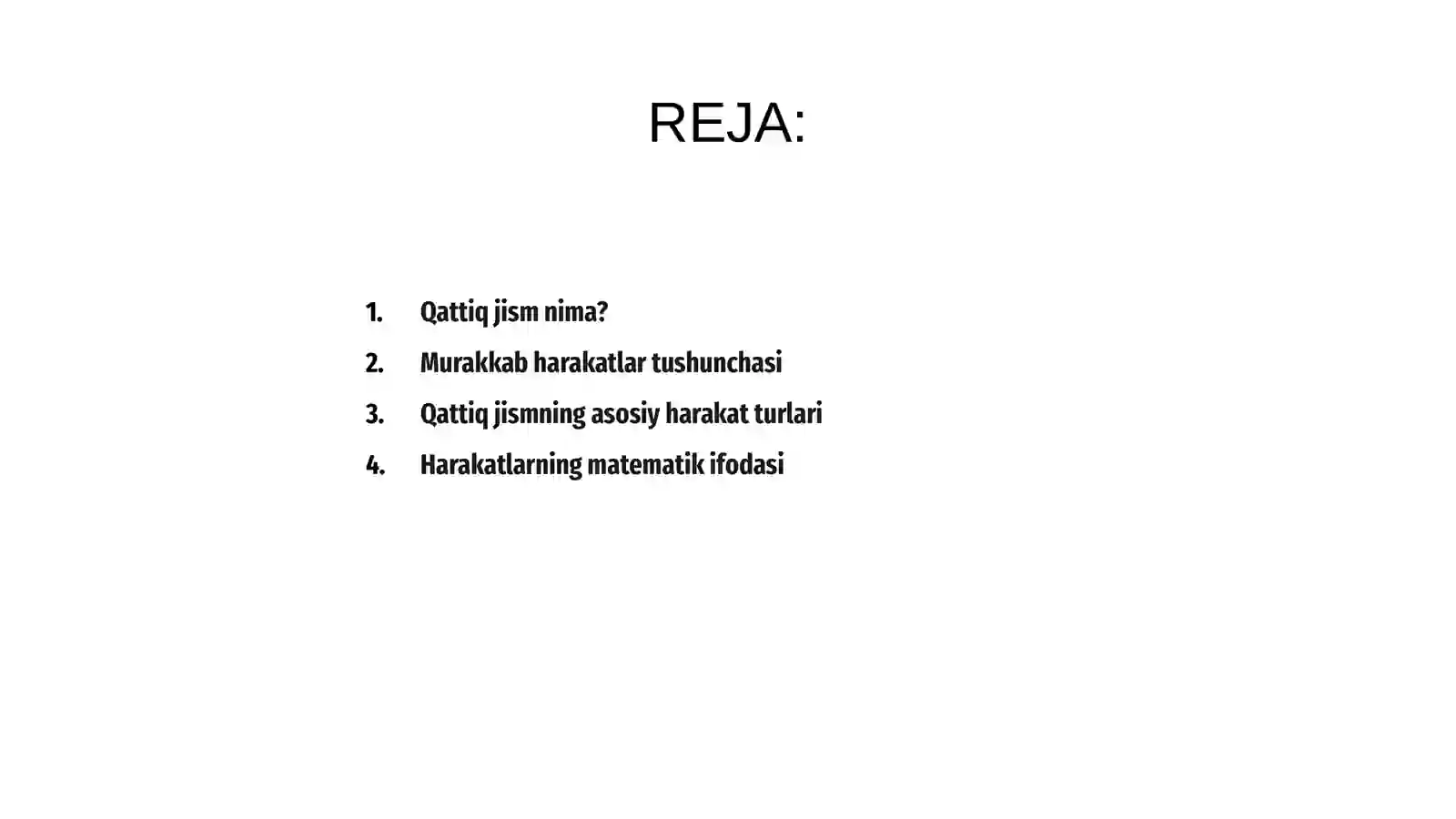 REJA:

1. Qattiq jism nima?
2. Murakkab harakatlar tushunchasi
3. Qattiq jismning asosiy harakat turlari
4. Harakatlarning matematik ifodasi